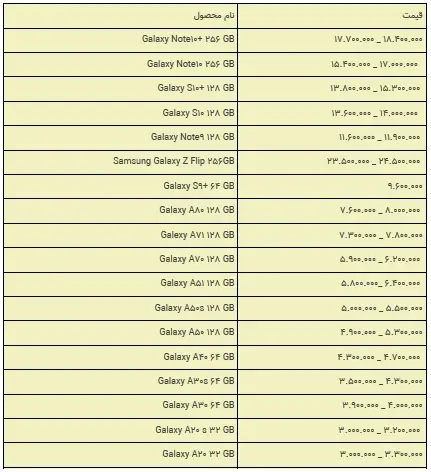 | نام محصول | قیمت |
|---|---|
| Galaxy Note۱۰+ ۲۵۶ GB | ۱۷.۷۰۰.۰۰۰ _ ۱۸.۴۰۰.۰۰۰ |
| Galaxy Note۱۰ ۲۵۶ GB | ۱۵.۴۰۰.۰۰۰ _ ۱۷.۰۰۰.۰۰۰ |
| Galaxy S۱۰+ ۱۲۸ GB | ۱۳.۸۰۰.۰۰۰ _ ۱۵.۳۰۰.۰۰۰ |
| Galaxy S۱۰ ۱۲۸ GB | ۱۳.۶۰۰.۰۰۰ _ ۱۴.۰۰۰.۰۰۰ |
| Galaxy Note۹ ۱۲۸ GB | ۱۱.۶۰۰.۰۰۰ _ ۱۱.۹۰۰.۰۰۰ |
| Samsung Galaxy Z Flip ۲۵۶GB | ۲۳.۵۰۰.۰۰۰ _ ۲۴.۵۰۰.۰۰۰ |
| Galaxy S۹+ ۶۴ GB | ۹.۶۰۰.۰۰۰ |
| Galaxy A۸۰ ۱۲۸ GB | ۷.۶۰۰.۰۰۰ _ ۸.۰۰۰.۰۰۰ |
| Galaxy A۷۱ ۱۲۸ GB | ۷.۳۰۰.۰۰۰ _ ۷.۸۰۰.۰۰۰ |
| Galaxy A۷۰ ۱۲۸ GB | ۵.۹۰۰.۰۰۰ _ ۶.۲۰۰.۰۰۰ |
| Galaxy A۵۱ ۱۲۸ GB | ۵.۸۰۰.۰۰۰_ ۶.۴۰۰.۰۰۰ |
| Galaxy A۵۰s ۱۲۸ GB | ۵.۰۰۰.۰۰۰ _ ۵.۵۰۰.۰۰۰ |
| Galaxy A۵۰ ۱۲۸ GB | ۴.۹۰۰.۰۰۰ _ ۵.۳۰۰.۰۰۰ |
| Galaxy A۴۰ ۶۴ GB | ۴.۳۰۰.۰۰۰ _ ۴.۷۰۰.۰۰۰ |
| Galaxy A۳۰s ۶۴ GB | ۳.۵۰۰.۰۰۰ _ ۴.۳۰۰.۰۰۰ |
| Galaxy A۳۰ ۶۴ GB | ۳.۹۰۰.۰۰۰ _ ۴.۰۰۰.۰۰۰ |
| Galaxy A۲۰ s ۳۲ GB | ۳.۰۰۰.۰۰۰ _ ۳.۲۰۰.۰۰۰ |
| Galaxy A۲۰ ۳۲ GB | ۳.۰۰۰.۰۰۰ _ ۳.۳۰۰.۰۰۰ |